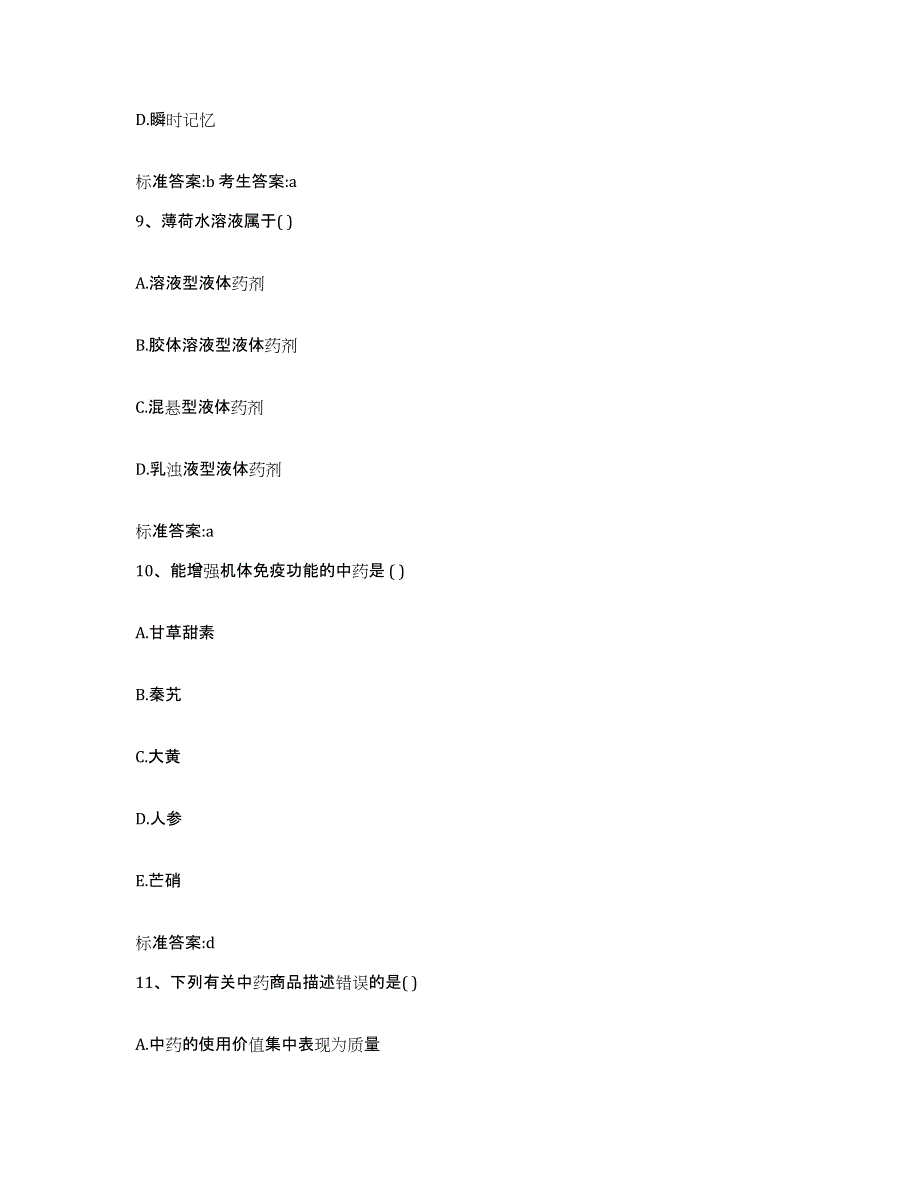 D.瞬时记忆

标准答案:b 考生答案:a

9、薄荷水溶液属于( )

A.溶液型液体药剂

B.胶体溶液型液体药剂

C.混悬型液体药剂

D.乳浊液型液体药剂

标准答案:a

10、能增强机体免疫功能的中药是 ( )

A.甘草甜素

B.秦艽

C.大黄

D.人参

E.芒硝

标准答案:d

11、下列有关中药商品描述错误的是( )

A.中药的使用价值集中表现为质量